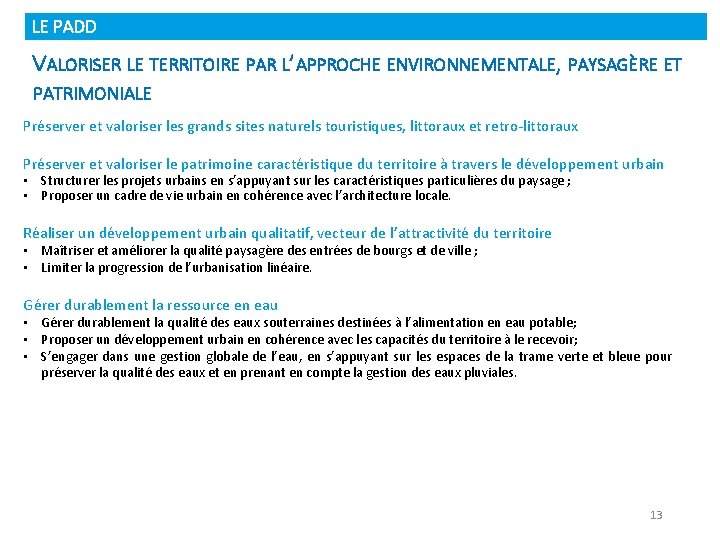 LE PADD

VALORISER LE TERRITOIRE PAR L'APPROCHE ENVIRONNEMENTALE, PAYSAGÈRE ET PATRIMONIALE

Préserver et valoriser les grands sites naturels touristiques, littoraux et retro-littoraux

Préserver et valoriser le patrimoine caractéristique du territoire à travers le développement urbain
• Structurer les projets urbains en s'appuyant sur les caractéristiques particulières du paysage ;
• Proposer un cadre de vie urbain en cohérence avec l'architecture locale.

Réaliser un développement urbain qualitatif, vecteur de l'attractivité du territoire
• Maîtriser et améliorer la qualité paysagère des entrées de bourgs et de ville ;
• Limiter la progression de l'urbanisation linéaire.

Gérer durablement la ressource en eau
• Gérer durablement la qualité des eaux souterraines destinées à l'alimentation en eau potable;
• Proposer un développement urbain en cohérence avec les capacités du territoire à le recevoir;
• S'engager dans une gestion globale de l'eau, en s'appuyant sur les espaces de la trame verte et bleue pour préserver la qualité des eaux et en prenant en compte la gestion des eaux pluviales.

13